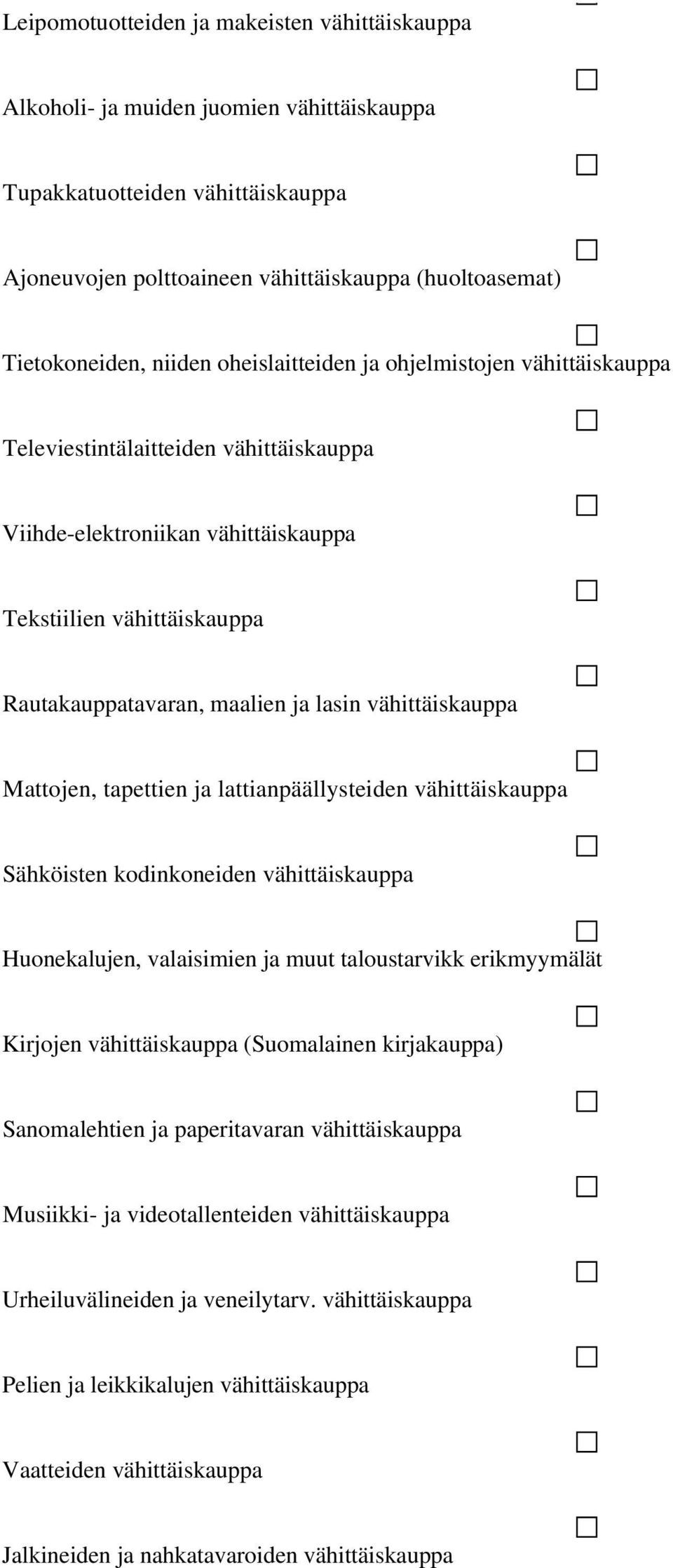 Leipomotuotteiden ja makeisten vähittäiskauppa

Alkoholi- ja muiden juomien vähittäiskauppa

Tupakkatuotteiden vähittäiskauppa

Ajoneuvojen polttoaineen vähittäiskauppa (huoltoasemat)

Tietokoneiden, niiden oheislaitteiden ja ohjelmistojen vähittäiskauppa

Televiestintälaitteiden vähittäiskauppa

Viihde-elektroniikan vähittäiskauppa

Tekstiilien vähittäiskauppa

Rautakauppatavaran, maalien ja lasin vähittäiskauppa

Mattojen, tapettien ja lattianpäällysteiden vähittäiskauppa

Sähköisten kodinkoneiden vähittäiskauppa

Huonekalujen, valaisimien ja muut taloustarvikk erikmyymälät

Kirjojen vähittäiskauppa (Suomalainen kirjakauppa)

Sanomalehtien ja paperitavaran vähittäiskauppa

Musiikki- ja videotallenteiden vähittäiskauppa

Urheiluvälineiden ja veneilytarv. vähittäiskauppa

Pelien ja leikkikalujen vähittäiskauppa

Vaatteiden vähittäiskauppa

Jalkineiden ja nahkatavaroiden vähittäiskauppa